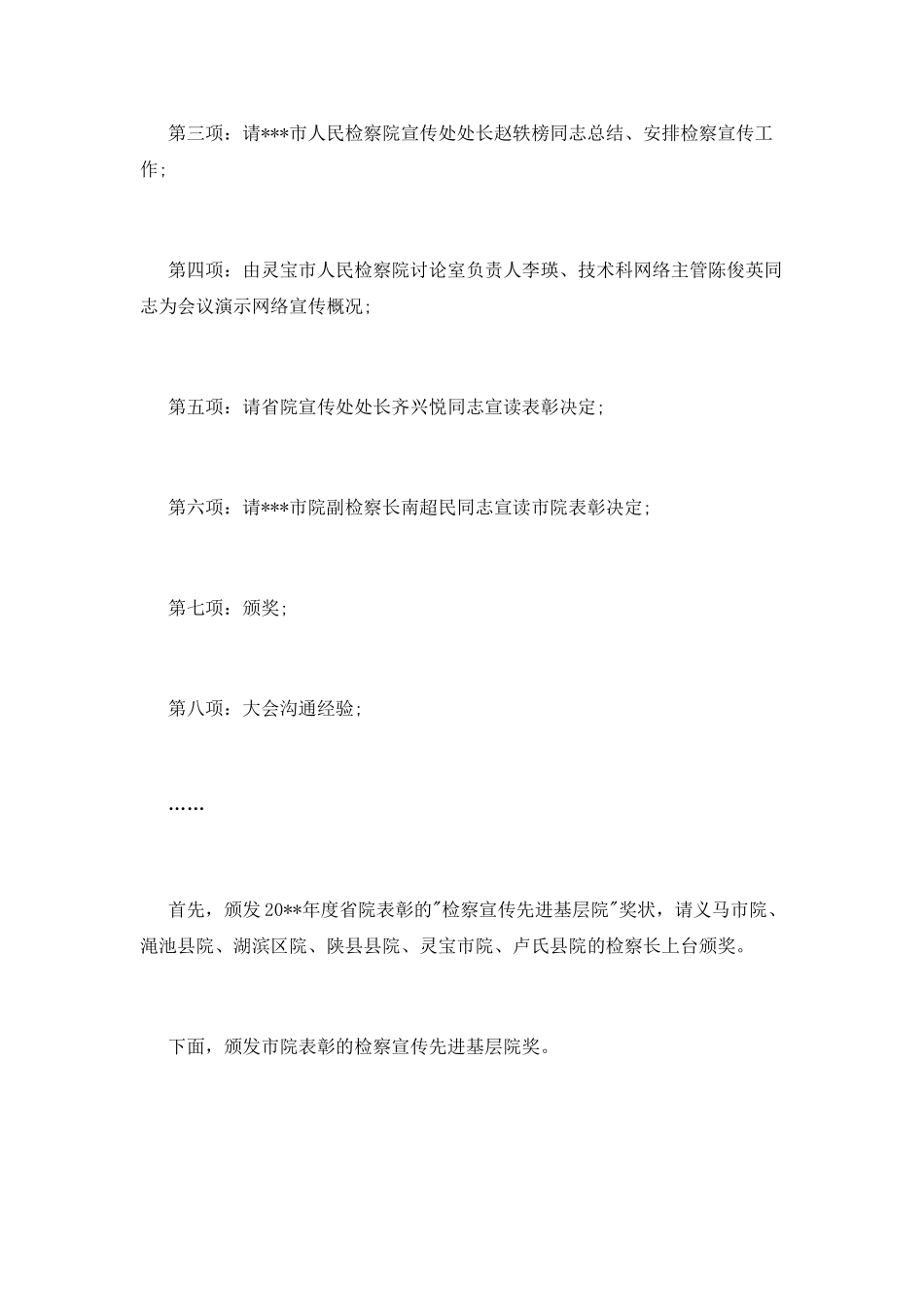 第三项：请***市人民检察院宣传处处长赵轶榜同志总结、安排检察宣传工作；

第四项：由灵宝市人民检察院讨论室负责人李瑛、技术科网络主管陈俊英同志为会议演示网络宣传概况；

第五项：请省院宣传处处长齐兴悦同志宣读表彰决定；

第六项：请***市院副检察长南超民同志宣读市院表彰决定；

第七项：颁奖；

第八项：大会沟通经验；

……

首先，颁发20**年度省院表彰的"检察宣传先进基层院"奖状，请义马市院、渑池县院、湖滨区院、陕县县院、灵宝市院、卢氏县院的检察长上台颁奖。

下面，颁发市院表彰的检察宣传先进基层院奖。